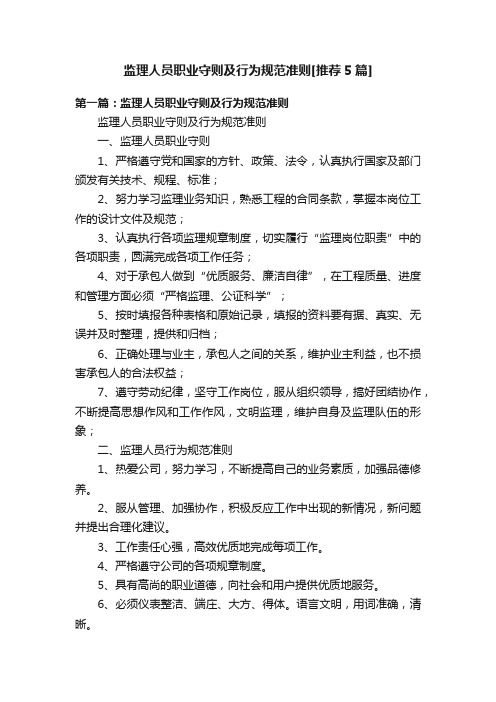 监理人员职业守则及行为规范准则[推荐5篇]

第一篇：监理人员职业守则及行为规范准则

监理人员职业守则及行为规范准则

一、监理人员职业守则

1、严格遵守党和国家的方针、政策、法令，认真执行国家及部门颁发有关技术、规程、标准；

2、努力学习监理业务知识，熟悉工程的合同条款，掌握本岗位工作的设计文件及规范；

3、认真执行各项监理规章制度，切实履行“监理岗位职责”中的各项职责，圆满完成各项工作任务；

4、对于承包人做到“优质服务、廉洁自律”，在工程质量、进度和管理方面必须“严格监理、公证科学”；

5、按时填报各种表格和原始记录，填报的资料要有据、真实、无误并及时整理，提供和归档；

6、正确处理与业主，承包人之间的关系，维护业主利益，也不损害承包人的合法权益；

7、遵守劳动纪律，坚守工作岗位，服从组织领导，搞好团结协作，不断提高思想作风和工作作风，文明监理，维护自身及监理队伍的形象；

二、监理人员行为规范准则

1、热爱公司，努力学习，不断提高自己的业务素质，加强品德修养。

2、服从管理、加强协作，积极反应工作中出现的新情况，新问题并提出合理化建议。

3、工作责任心强，高效优质地完成每项工作。

4、严格遵守公司的各项规章制度。

5、具有高尚的职业道德，向社会和用户提供优质地服务。

6、必须仪表整洁、端庄、大方、得体。语言文明，用词准确，清晰。